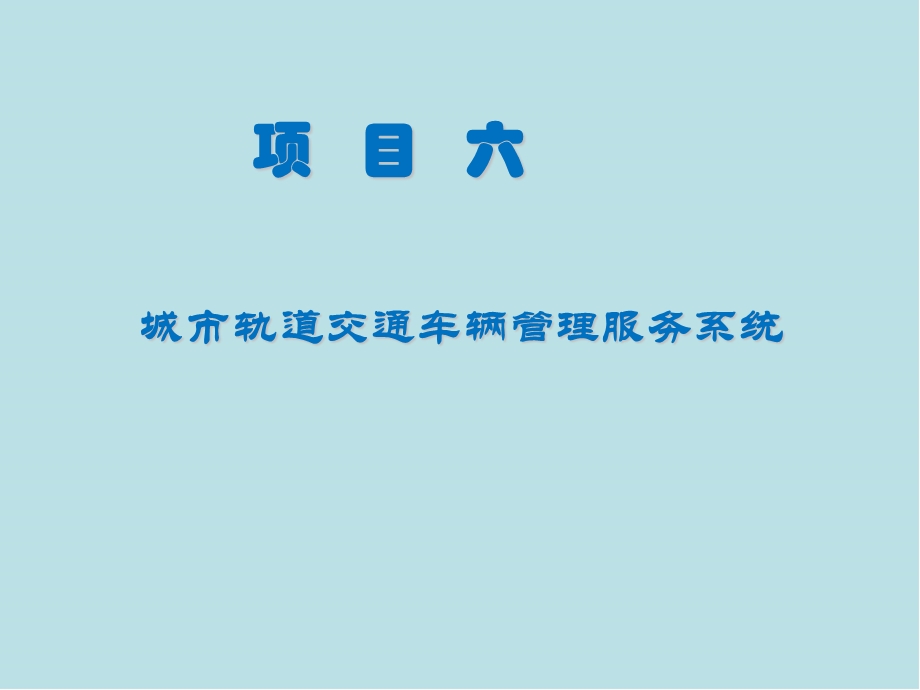 项 目 六

城市轨道交通车辆管理服务系统